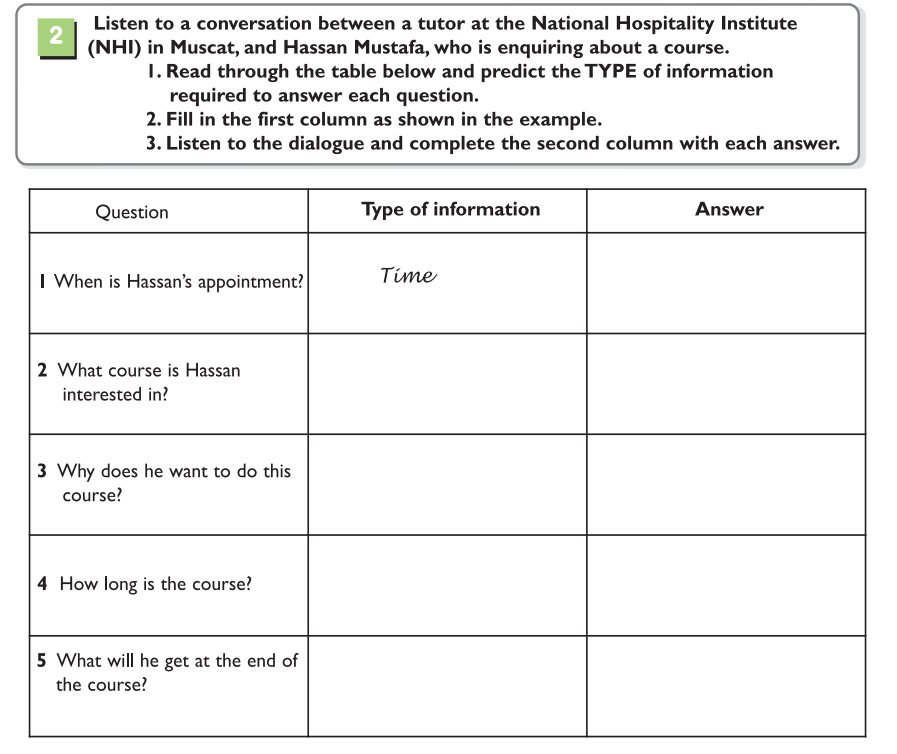 2

Listen to a conversation between a tutor at the National Hospitality Institute (NHI) in Muscat, and Hassan Mustafa, who is enquiring about a course.
1. Read through the table below and predict the TYPE of information required to answer each question.
2. Fill in the first column as shown in the example.
3. Listen to the dialogue and complete the second column with each answer.

| Question | Type of information | Answer |
|---|---|---|
| 1 When is Hassan's appointment? | Time | |
| 2 What course is Hassan interested in? | | |
| 3 Why does he want to do this course? | | |
| 4 How long is the course? | | |
| 5 What will he get at the end of the course? | | |